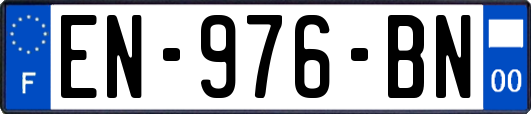 F
EN-976-BN
00